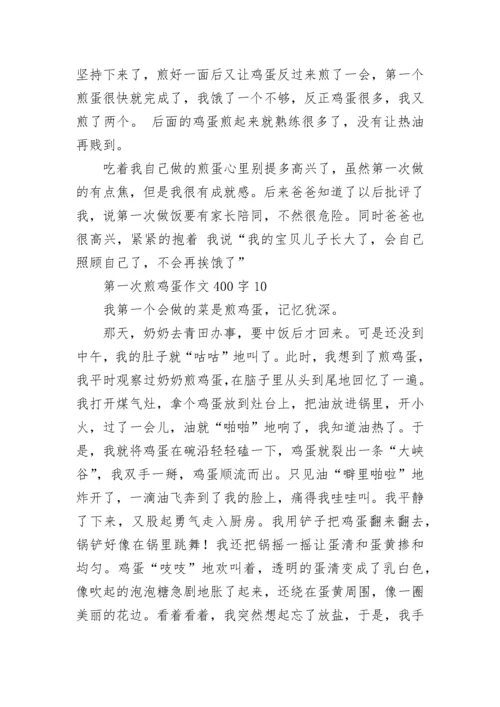 坚持下来了，煎好一面后又让鸡蛋反过来煎了一会，第一个煎蛋很快就完成了，我饿了一个不够，反正鸡蛋很多，我又煎了两个。 后面的鸡蛋煎起来就熟练很多了，没有让热油再贱到。

吃着我自己做的煎蛋心里别提多高兴了，虽然第一次做的有点焦，但是我很有成就感。后来爸爸知道了以后批评了我，说第一次做饭要有家长陪同，不然很危险。同时爸爸也很高兴，紧紧的抱着 我说“我的宝贝儿子长大了，会自己照顾自己了，不会再挨饿了”

第一次煎鸡蛋作文 400 字 10

我第一个会做的菜是煎鸡蛋，记忆犹深。

那天，奶奶去青田办事，要中饭后才回来。可是还没到中午，我的肚子就“咕咕”地叫了。此时，我想到了煎鸡蛋，我平时观察过奶奶煎鸡蛋，在脑子里从头到尾地回忆了一遍。我打开煤气灶，拿个鸡蛋放到灶台上，把油放进锅里，开小火，过了一会儿，油就“啪啪”地响了，我知道油热了。于是，我就将鸡蛋在碗沿轻轻磕一下，鸡蛋就裂出一条“大峡谷”，我双手一掰，鸡蛋顺流而出。只见油“噼里啪啦”地炸开了，一滴油飞奔到了我的脸上，痛得我哇哇叫。我平静了下来，又股起勇气走入厨房。我用铲子把鸡蛋翻来翻去，锅铲好像在锅里跳舞！我还把锅摇一摇让蛋清和蛋黄掺和均匀。鸡蛋“吱吱”地欢叫着，透明的蛋清变成了乳白色，像吹起的泡泡糖急剧地胀了起来，还绕在蛋黄周围，像一圈美丽的花边。看着看着，我突然想起忘了放盐，于是，我手